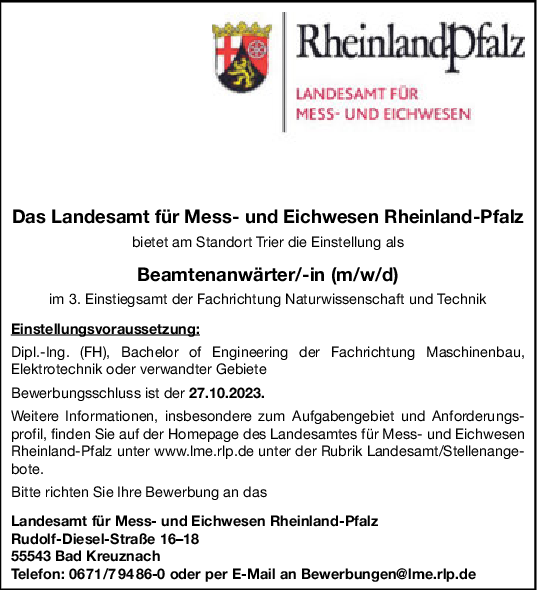 RheinlandPfalz

LANDESAMT FÜR
MESS- UND EICHWESEN

Das Landesamt für Mess- und Eichwesen Rheinland-Pfalz

bietet am Standort Trier die Einstellung als

Beamtenanwärter/-in (m/w/d)

im 3. Einstiegsamt der Fachrichtung Naturwissenschaft und Technik

Einstellungsvoraussetzung:

Dipl.-Ing. (FH), Bachelor of Engineering der Fachrichtung Maschinenbau, Elektrotechnik oder verwandter Gebiete

Bewerbungsschluss ist der 27.10.2023.

Weitere Informationen, insbesondere zum Aufgabengebiet und Anforderungsprofil, finden Sie auf der Homepage des Landesamtes für Mess- und Eichwesen Rheinland-Pfalz unter www.lme.rlp.de unter der Rubrik Landesamt/Stellenangebote.

Bitte richten Sie Ihre Bewerbung an das

Landesamt für Mess- und Eichwesen Rheinland-Pfalz
Rudolf-Diesel-Straße 16–18
55543 Bad Kreuznach
Telefon: 0671/79486-0 oder per E-Mail an Bewerbungen@lme.rlp.de